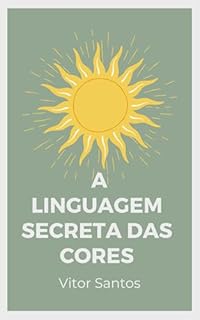 A LINGUAGEM SECRETA DAS CORES

Vitor Santos